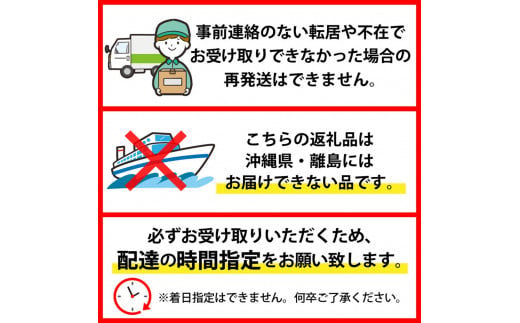 事前連絡のない転居や不在でお受け取りできなかった場合の再発送はできません。

こちらの返礼品は沖縄県・離島にはお届けできない品です。

必ずお受け取りいただくため、配達の時間指定をお願い致します。

※着日指定はできません。何卒ご了承ください。